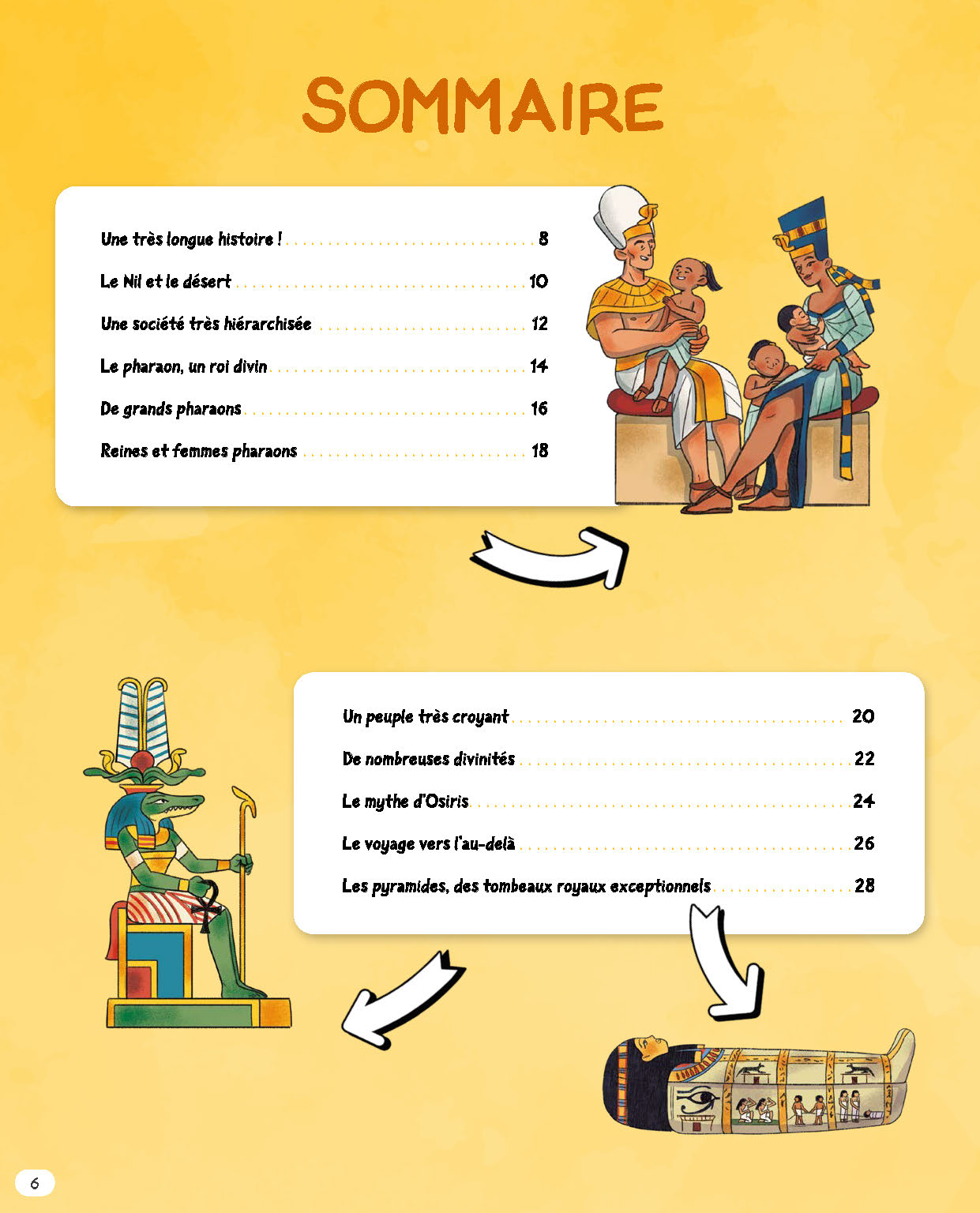 SOMMAIRE

Une très longue histoire ! 8

Le Nil et le désert 10

Une société très hiérarchisée 12

Le pharaon, un roi divin 14

De grands pharaons 16

Reines et femmes pharaons 18

Un peuple très croyant 20

De nombreuses divinités 22

Le mythe d'Osiris 24

Le voyage vers l'au-delà 26

Les pyramides, des tombeaux royaux exceptionnels 28

6